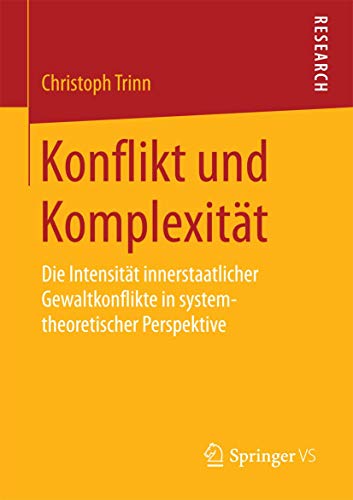 RESEARCH

Christoph Trinn

Konflikt und Komplexität

Die Intensität innerstaatlicher Gewaltkonflikte in systemtheoretischer Perspektive

Springer VS